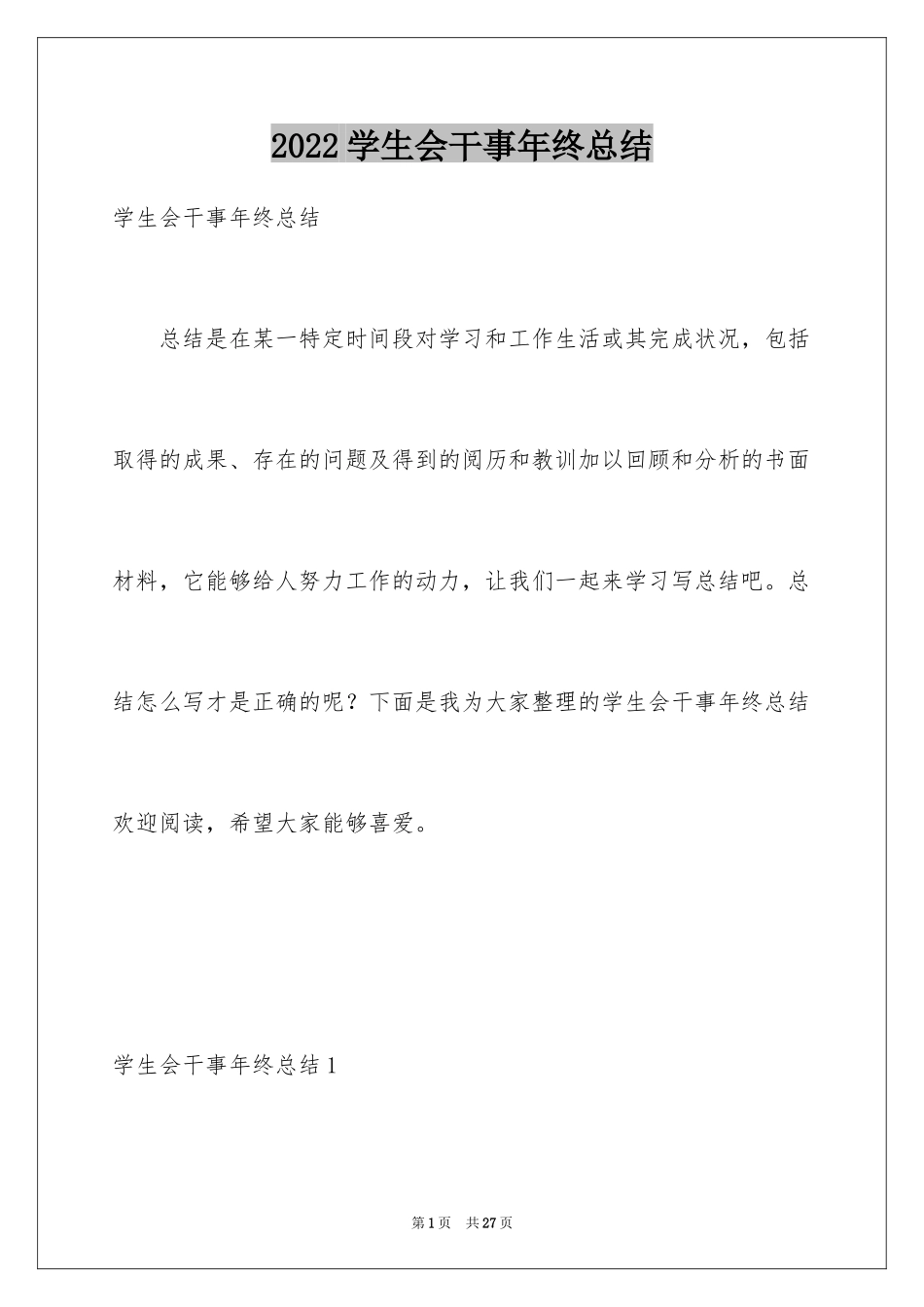 2022 学生会干事年终总结

学生会干事年终总结

总结是在某一特定时间段对学习和工作生活或其完成状况，包括取得的成果、存在的问题及得到的阅历和教训加以回顾和分析的书面材料，它能够给人努力工作的动力，让我们一起来学习写总结吧。总结怎么写才是正确的呢？下面是我为大家整理的学生会干事年终总结欢迎阅读，希望大家能够喜爱。

学生会干事年终总结 1

第 1 页　共 27 页